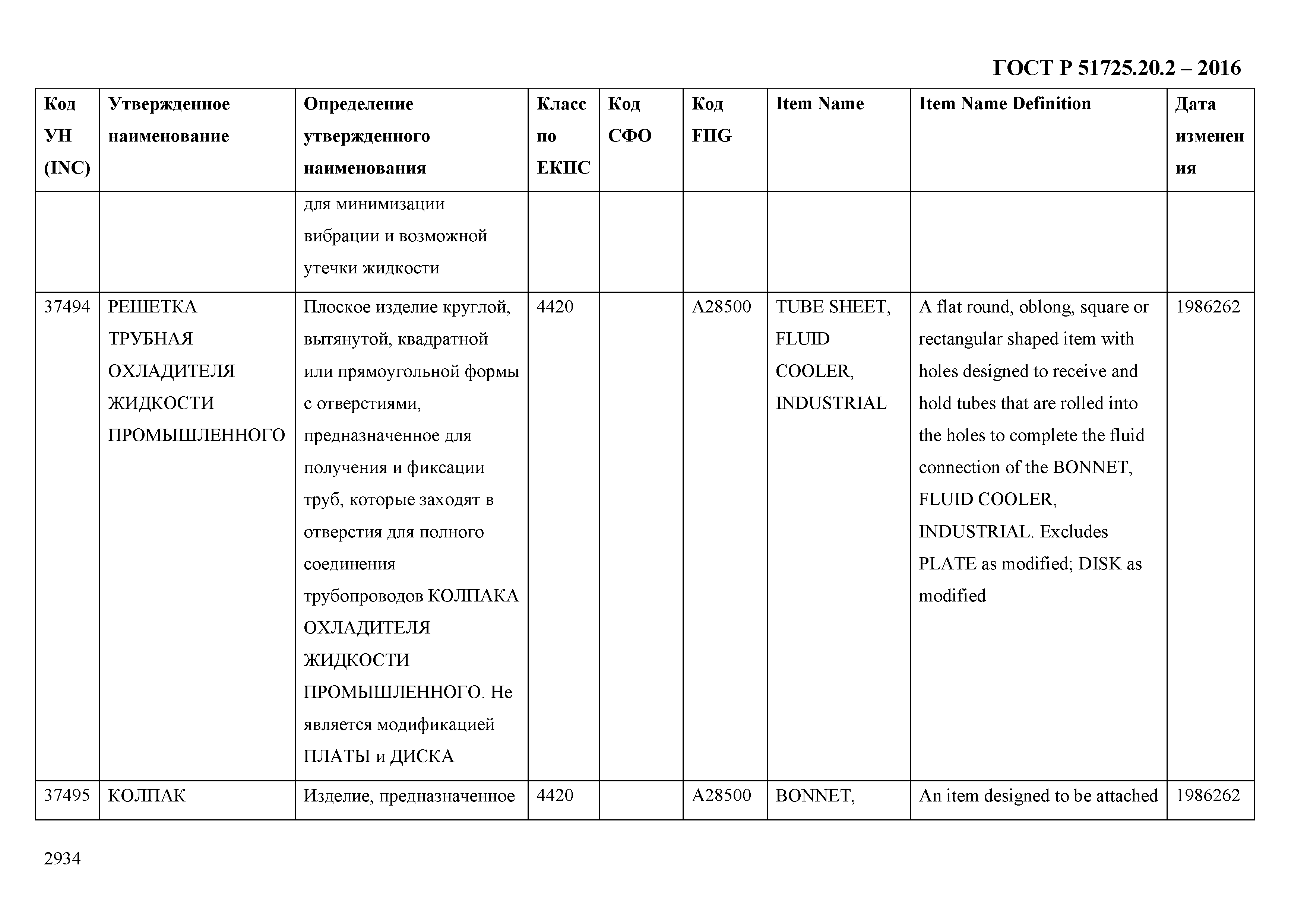 ГОСТ Р 51725.20.2 – 2016

| Код УН (INC) | Утвержденное наименование | Определение утвержденного наименования | Класс по ЕКПС | Код СФО | Код FIIG | Item Name | Item Name Definition | Дата изменения |
|---|---|---|---|---|---|---|---|---|
| | | для минимизации вибрации и возможной утечки жидкости | | | | | | |
| 37494 | РЕШЕТКА ТРУБНАЯ ОХЛАДИТЕЛЯ ЖИДКОСТИ ПРОМЫШЛЕННОГО | Плоское изделие круглой, вытянутой, квадратной или прямоугольной формы с отверстиями, предназначенное для получения и фиксации труб, которые заходят в отверстия для полного соединения трубопроводов КОЛПАКА ОХЛАДИТЕЛЯ ЖИДКОСТИ ПРОМЫШЛЕННОГО. Не является модификацией ПЛАТЫ и ДИСКА | 4420 | | A28500 | TUBE SHEET, FLUID COOLER, INDUSTRIAL | A flat round, oblong, square or rectangular shaped item with holes designed to receive and hold tubes that are rolled into the holes to complete the fluid connection of the BONNET, FLUID COOLER, INDUSTRIAL. Excludes PLATE as modified; DISK as modified | 1986262 |
| 37495 | КОЛПАК | Изделие, предназначенное | 4420 | | A28500 | BONNET, | An item designed to be attached | 1986262 |

2934